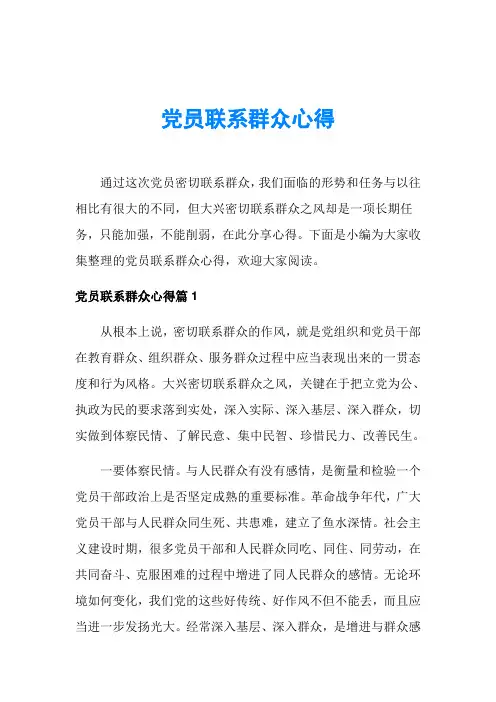 党员联系群众心得

通过这次党员密切联系群众，我们面临的形势和任务与以往相比有很大的不同，但大兴密切联系群众之风却是一项长期任务，只能加强，不能削弱，在此分享心得。下面是小编为大家收集整理的党员联系群众心得，欢迎大家阅读。

党员联系群众心得篇 1

从根本上说，密切联系群众的作风，就是党组织和党员干部在教育群众、组织群众、服务群众过程中应当表现出来的一贯态度和行为风格。大兴密切联系群众之风，关键在于把立党为公、执政为民的要求落到实处，深入实际、深入基层、深入群众，切实做到体察民情、了解民意、集中民智、珍惜民力、改善民生。

一要体察民情。与人民群众有没有感情，是衡量和检验一个党员干部政治上是否坚定成熟的重要标准。革命战争年代，广大党员干部与人民群众同生死、共患难，建立了鱼水深情。社会主义建设时期，很多党员干部和人民群众同吃、同住、同劳动，在共同奋斗、克服困难的过程中增进了同人民群众的感情。无论环境如何变化，我们党的这些好传统、好作风不但不能丢，而且应当进一步发扬光大。经常深入基层、深入群众，是增进与群众感